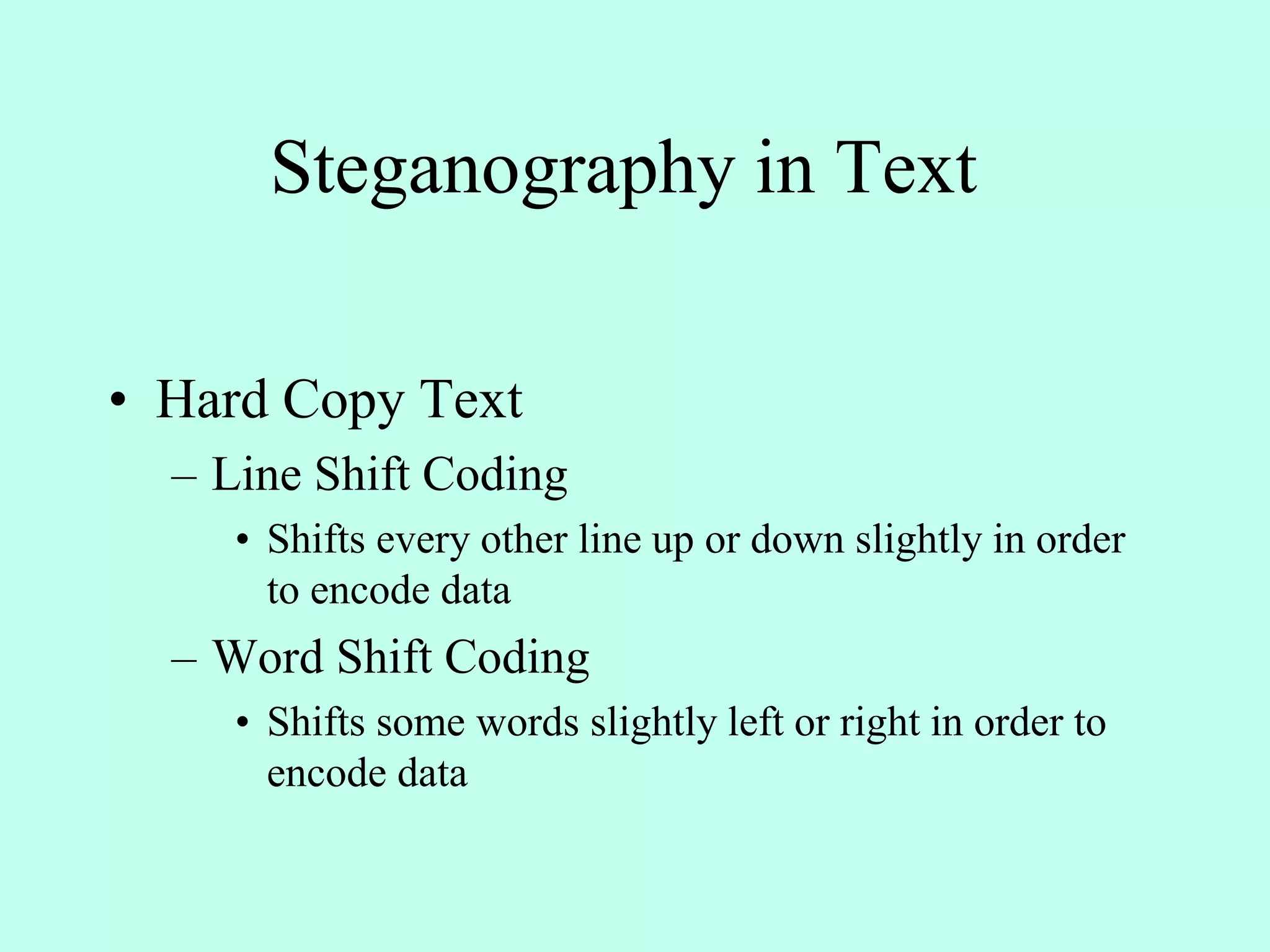 Steganography in Text

• Hard Copy Text
– Line Shift Coding
• Shifts every other line up or down slightly in order to encode data
– Word Shift Coding
• Shifts some words slightly left or right in order to encode data